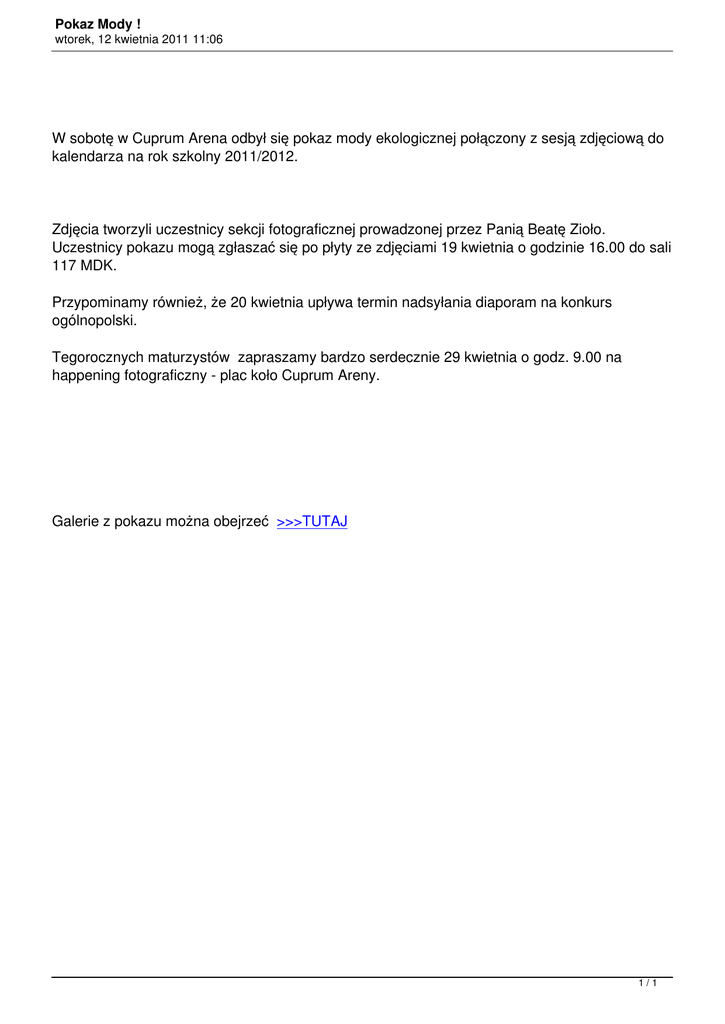 Pokaz Mody !
wtorek, 12 kwietnia 2011 11:06

W sobotę w Cuprum Arena odbył się pokaz mody ekologicznej połączony z sesją zdjęciową do kalendarza na rok szkolny 2011/2012.

Zdjęcia tworzyli uczestnicy sekcji fotograficznej prowadzonej przez Panią Beatę Zioło. Uczestnicy pokazu mogą zgłaszać się po płyty ze zdjęciami 19 kwietnia o godzinie 16.00 do sali 117 MDK.

Przypominamy również, że 20 kwietnia upływa termin nadsyłania diaporam na konkurs ogólnopolski.

Tegorocznych maturzystów zapraszamy bardzo serdecznie 29 kwietnia o godz. 9.00 na happening fotograficzny - plac koło Cuprum Areny.

Galerie z pokazu można obejrzeć >>>TUTAJ

1 / 1